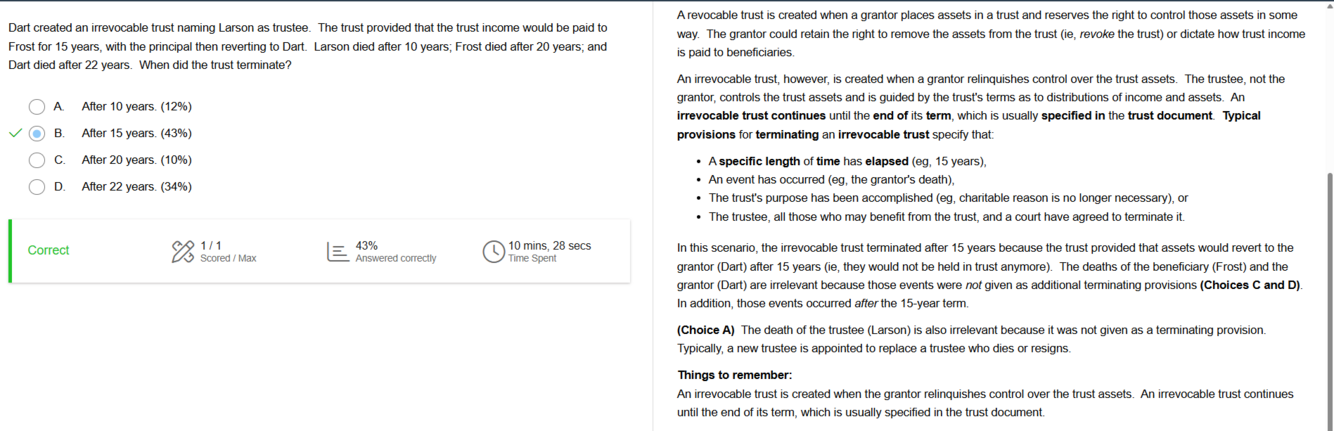 Dart created an irrevocable trust naming Larson as trustee. The trust provided that the trust income would be paid to Frost for 15 years, with the principal then reverting to Dart. Larson died after 10 years; Frost died after 20 years; and Dart died after 22 years. When did the trust terminate?

A. After 10 years. (12%)

B. After 15 years. (43%)

C. After 20 years. (10%)

D. After 22 years. (34%)

Correct

1 / 1
Scored / Max

43%
Answered correctly

10 mins, 28 secs
Time Spent

A revocable trust is created when a grantor places assets in a trust and reserves the right to control those assets in some way. The grantor could retain the right to remove the assets from the trust (ie, revoke the trust) or dictate how trust income is paid to beneficiaries.

An irrevocable trust, however, is created when a grantor relinquishes control over the trust assets. The trustee, not the grantor, controls the trust assets and is guided by the trust's terms as to distributions of income and assets. An irrevocable trust continues until the end of its term, which is usually specified in the trust document. Typical provisions for terminating an irrevocable trust specify that:

• A specific length of time has elapsed (eg, 15 years),
• An event has occurred (eg, the grantor's death),
• The trust's purpose has been accomplished (eg, charitable reason is no longer necessary), or
• The trustee, all those who may benefit from the trust, and a court have agreed to terminate it.

In this scenario, the irrevocable trust terminated after 15 years because the trust provided that assets would revert to the grantor (Dart) after 15 years (ie, they would not be held in trust anymore). The deaths of the beneficiary (Frost) and the grantor (Dart) are irrelevant because those events were not given as additional terminating provisions (Choices C and D). In addition, those events occurred after the 15-year term.

(Choice A) The death of the trustee (Larson) is also irrelevant because it was not given as a terminating provision. Typically, a new trustee is appointed to replace a trustee who dies or resigns.

Things to remember:
An irrevocable trust is created when the grantor relinquishes control over the trust assets. An irrevocable trust continues until the end of its term, which is usually specified in the trust document.